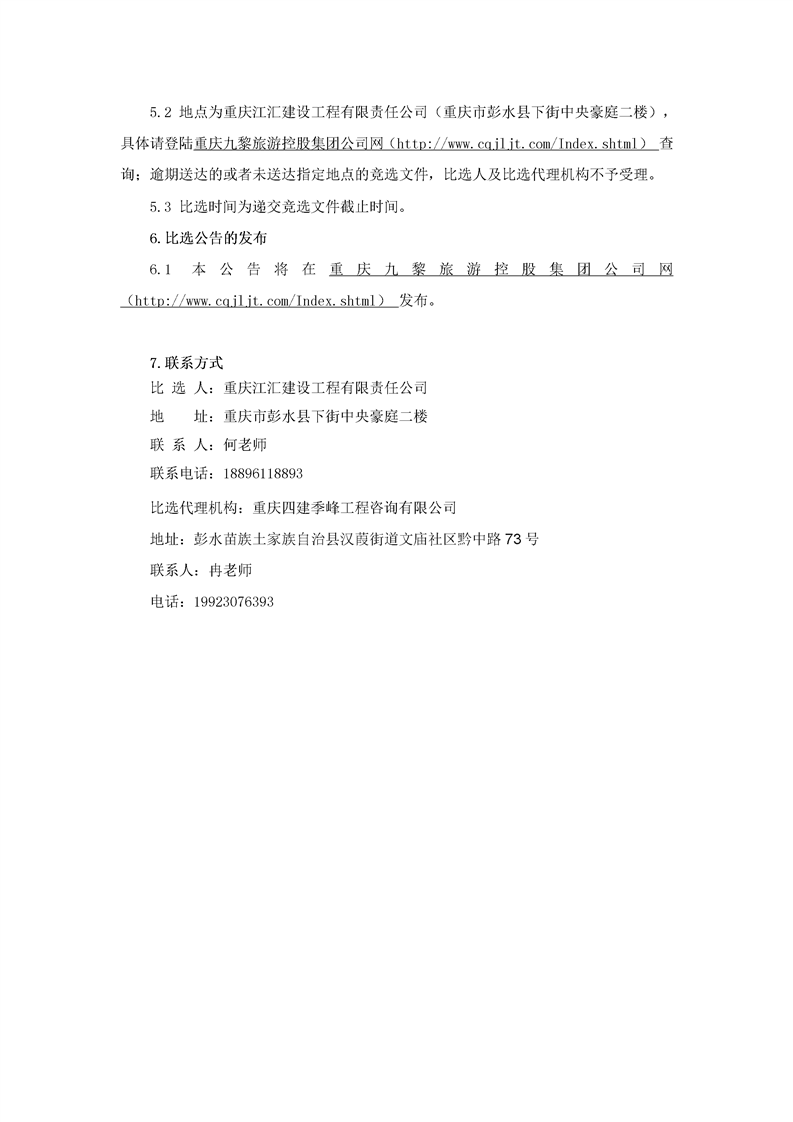 5.2 地点为重庆江汇建设工程有限责任公司（重庆市彭水县下街中央豪庭二楼），具体请登陆重庆九黎旅游控股集团公司网（http://www.cqjljt.com/Index.shtml） 查询；逾期送达的或者未送达指定地点的竞选文件，比选人及比选代理机构不予受理。

5.3 比选时间为递交竞选文件截止时间。

6.比选公告的发布

6.1 本公告将在重庆九黎旅游控股集团公司网（http://www.cqjljt.com/Index.shtml） 发布。

7.联系方式
比 选 人：重庆江汇建设工程有限责任公司
地 址：重庆市彭水县下街中央豪庭二楼
联 系 人：何老师
联系电话：18896118893
比选代理机构：重庆四建季峰工程咨询有限公司
地址：彭水苗族土家族自治县汉葭街道文庙社区黔中路73号
联系人：冉老师
电话：19923076393